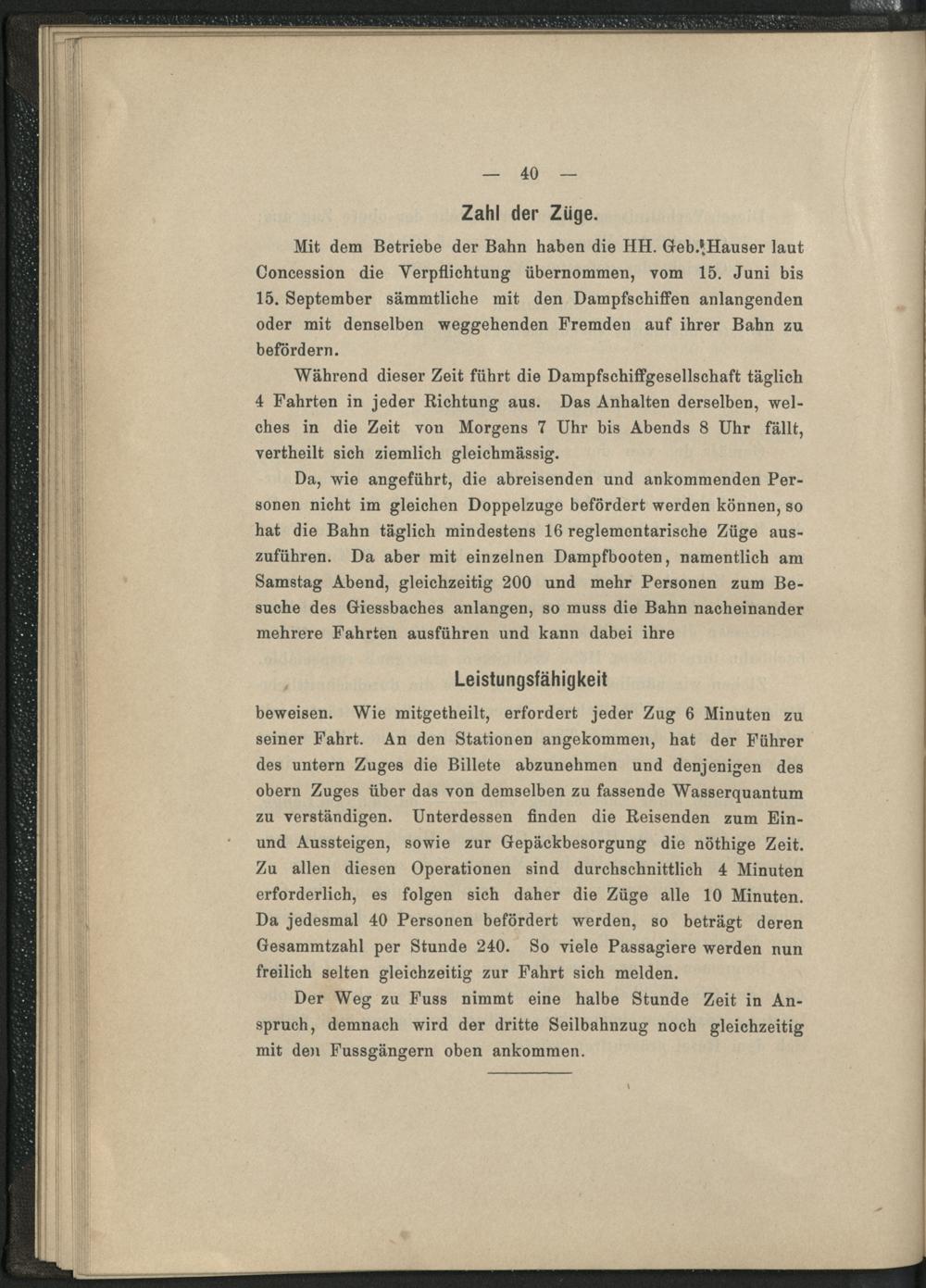 — 40 —

Zahl der Züge.

Mit dem Betriebe der Bahn haben die HH. Geb. Hauser laut Concession die Verpflichtung übernommen, vom 15. Juni bis 15. September sämmtliche mit den Dampfschiffen anlangenden oder mit denselben weggehenden Fremden auf ihrer Bahn zu befördern.

Während dieser Zeit führt die Dampfschiffgesellschaft täglich 4 Fahrten in jeder Richtung aus. Das Anhalten derselben, welches in die Zeit von Morgens 7 Uhr bis Abends 8 Uhr fällt, vertheilt sich ziemlich gleichmässig.

Da, wie angeführt, die abreisenden und ankommenden Personen nicht im gleichen Doppelzuge befördert werden können, so hat die Bahn täglich mindestens 16 reglementarische Züge auszuführen. Da aber mit einzelnen Dampfbooten, namentlich am Samstag Abend, gleichzeitig 200 und mehr Personen zum Besuche des Giessbaches anlangen, so muss die Bahn nacheinander mehrere Fahrten ausführen und kann dabei ihre

Leistungsfähigkeit

beweisen. Wie mitgetheilt, erfordert jeder Zug 6 Minuten zu seiner Fahrt. An den Stationen angekommen, hat der Führer des untern Zuges die Billete abzunehmen und denjenigen des obern Zuges über das von demselben zu fassende Wasserquantum zu verständigen. Unterdessen finden die Reisenden zum Ein- und Aussteigen, sowie zur Gepäckbesorgung die nöthige Zeit. Zu allen diesen Operationen sind durchschnittlich 4 Minuten erforderlich, es folgen sich daher die Züge alle 10 Minuten. Da jedesmal 40 Personen befördert werden, so beträgt deren Gesammtzahl per Stunde 240. So viele Passagiere werden nun freilich selten gleichzeitig zur Fahrt sich melden.

Der Weg zu Fuss nimmt eine halbe Stunde Zeit in Anspruch, demnach wird der dritte Seilbahnzug noch gleichzeitig mit den Fussgängern oben ankommen.